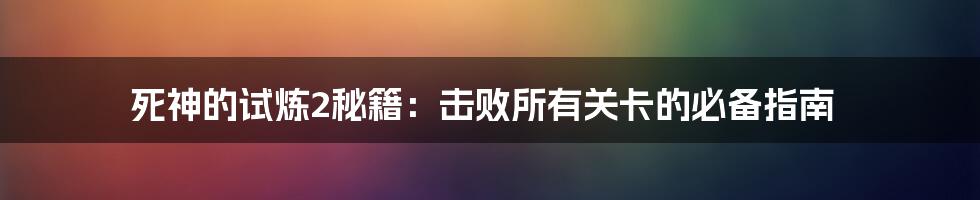 死神的试炼2秘籍：击败所有关卡的必备指南